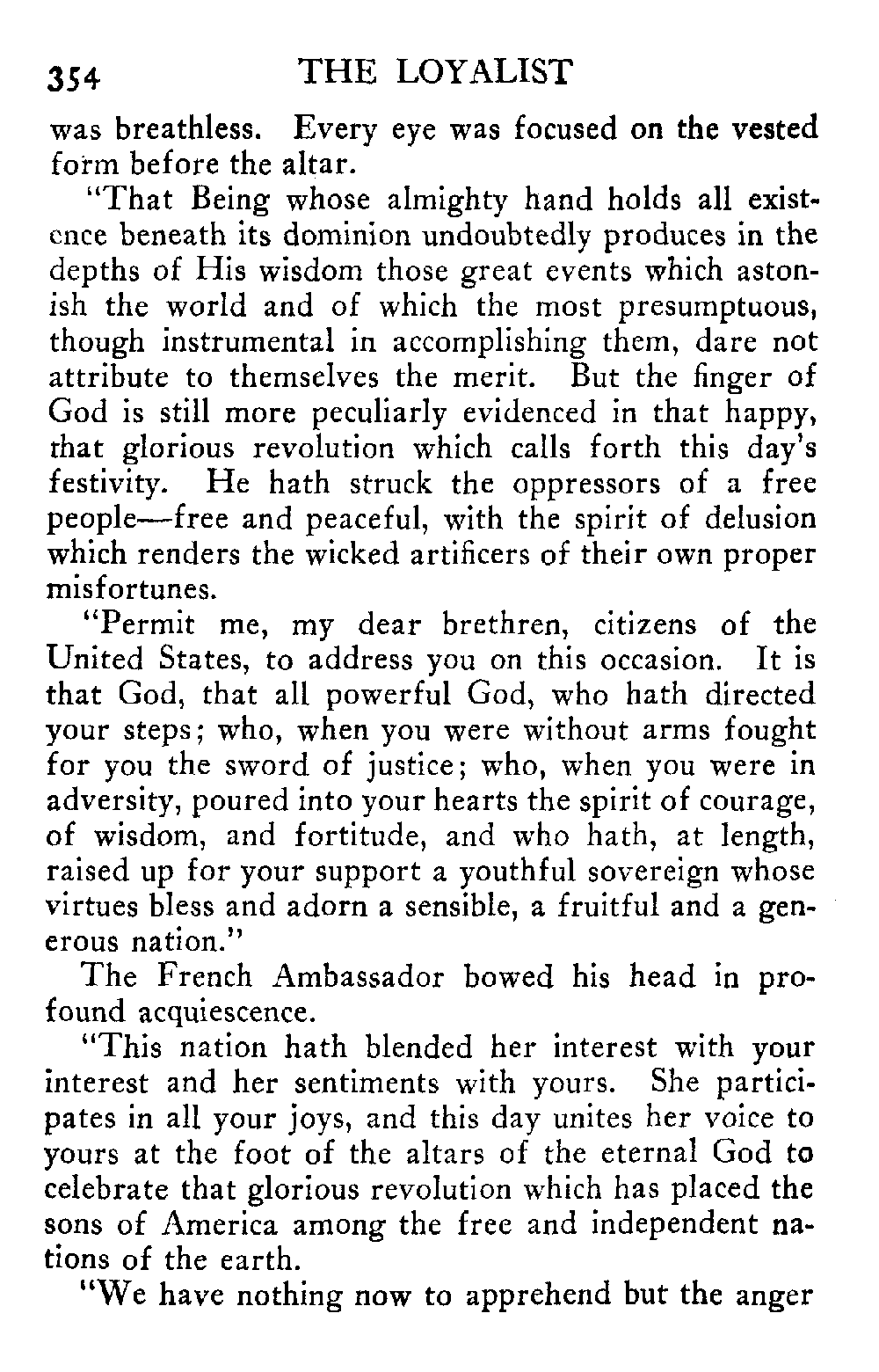 354 THE LOYALIST

was breathless. Every eye was focused on the vested form before the altar.

"That Being whose almighty hand holds all existence beneath its dominion undoubtedly produces in the depths of His wisdom those great events which astonish the world and of which the most presumptuous, though instrumental in accomplishing them, dare not attribute to themselves the merit. But the finger of God is still more peculiarly evidenced in that happy, that glorious revolution which calls forth this day's festivity. He hath struck the oppressors of a free people—free and peaceful, with the spirit of delusion which renders the wicked artificers of their own proper misfortunes.

"Permit me, my dear brethren, citizens of the United States, to address you on this occasion. It is that God, that all powerful God, who hath directed your steps; who, when you were without arms fought for you the sword of justice; who, when you were in adversity, poured into your hearts the spirit of courage, of wisdom, and fortitude, and who hath, at length, raised up for your support a youthful sovereign whose virtues bless and adorn a sensible, a fruitful and a generous nation."

The French Ambassador bowed his head in profound acquiescence.

"This nation hath blended her interest with your interest and her sentiments with yours. She participates in all your joys, and this day unites her voice to yours at the foot of the altars of the eternal God to celebrate that glorious revolution which has placed the sons of America among the free and independent nations of the earth.

"We have nothing now to apprehend but the anger